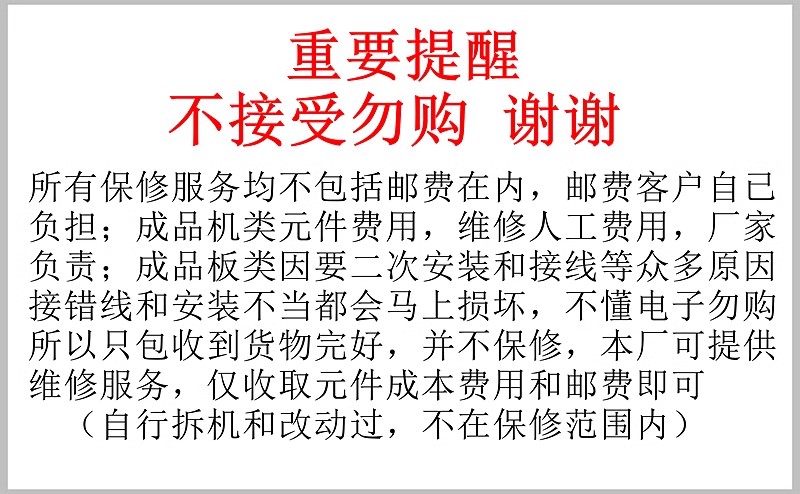 重要提醒
不接受勿购 谢谢

所有保修服务均不包括邮费在内，邮费客户自己负担；成品机类元件费用，维修人工费用，厂家负责；成品板类因要二次安装和接线等众多原因接错线和安装不当都会马上损坏，不懂电子勿购所以只包收到货物完好，并不保修，本厂可提供维修服务，仅收取元件成本费用和邮费即可

（自行拆机和改动过，不在保修范围内）